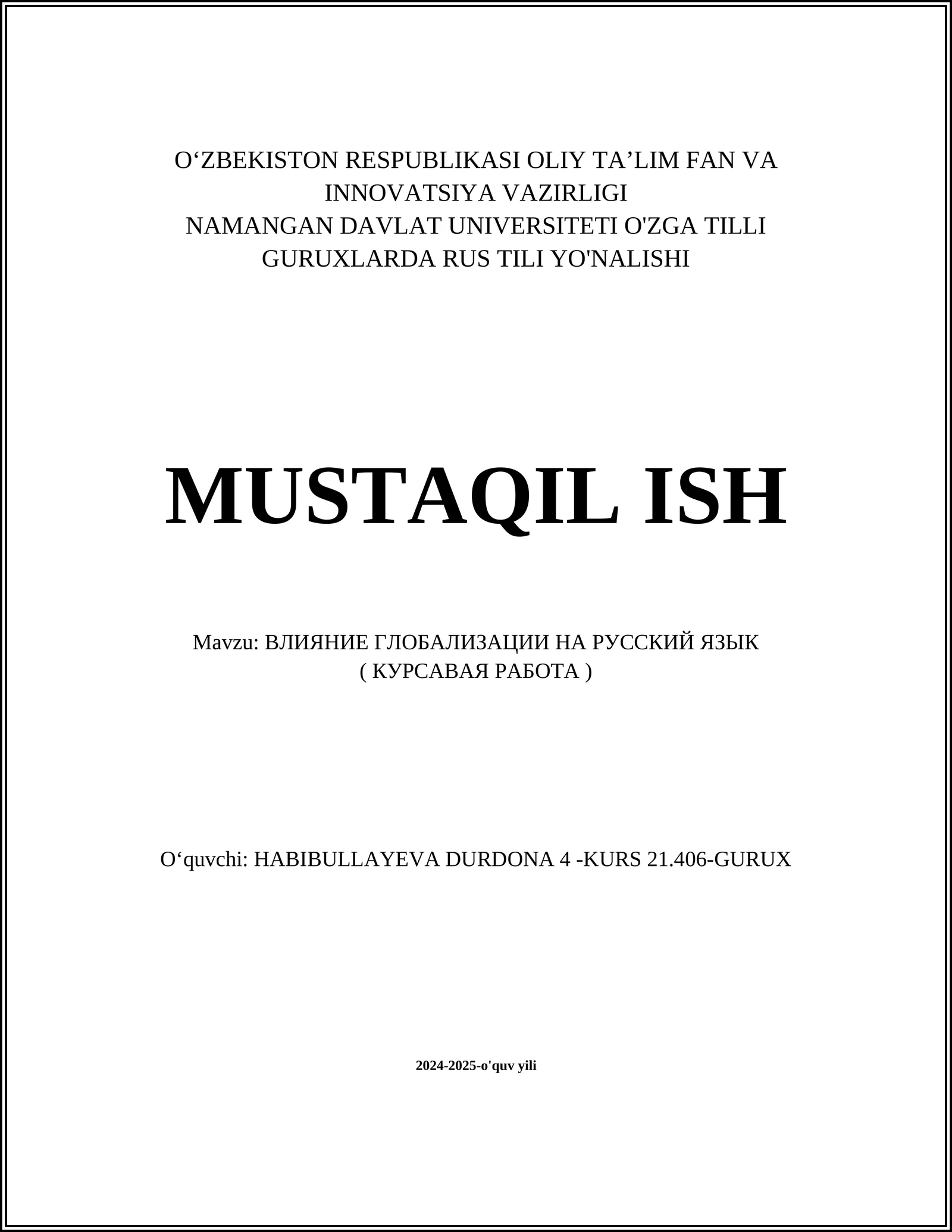 O‘ZBEKISTON RESPUBLIKASI OLIY TA’LIM FAN VA INNOVATSIYA VAZIRLIGI
NAMANGAN DAVLAT UNIVERSITETI O'ZGA TILLI GURUXLARDA RUS TILI YO'NALISHI

MUSTAQIL ISH

Mavzu: ВЛИЯНИЕ ГЛОБАЛИЗАЦИИ НА РУССКИЙ ЯЗЫК
( КУРСАВАЯ РАБОТА )

O‘quvchi: HABIBULLAYEVA DURDONA 4 -KURS 21.406-GURUX

2024-2025-o'quv yili